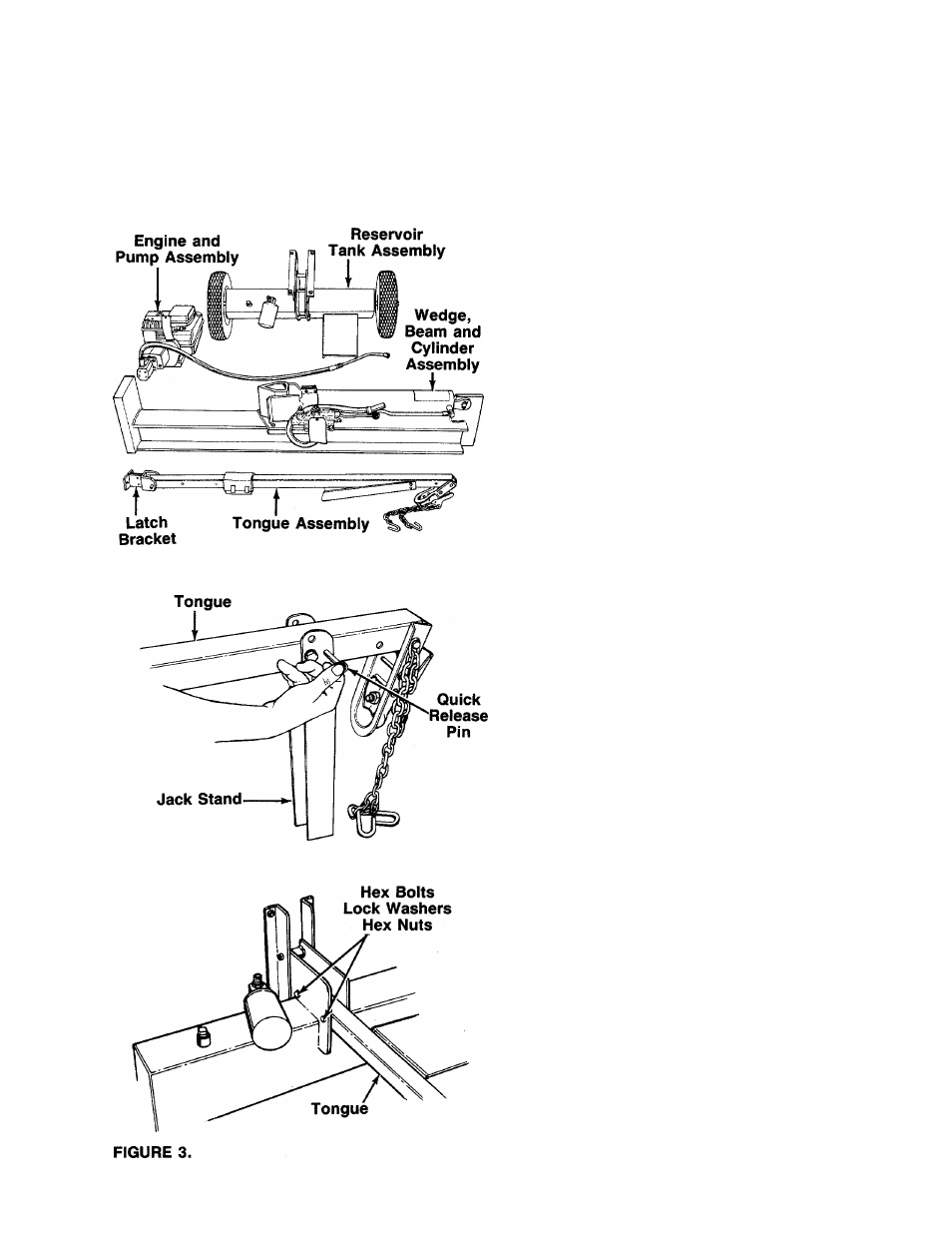 Engine and Pump Assembly

Reservoir Tank Assembly

Wedge, Beam and Cylinder Assembly

Latch Bracket

Tongue Assembly

Tongue

Quick Release Pin

Jack Stand

Hex Bolts
Lock Washers
Hex Nuts

Tongue

FIGURE 3.